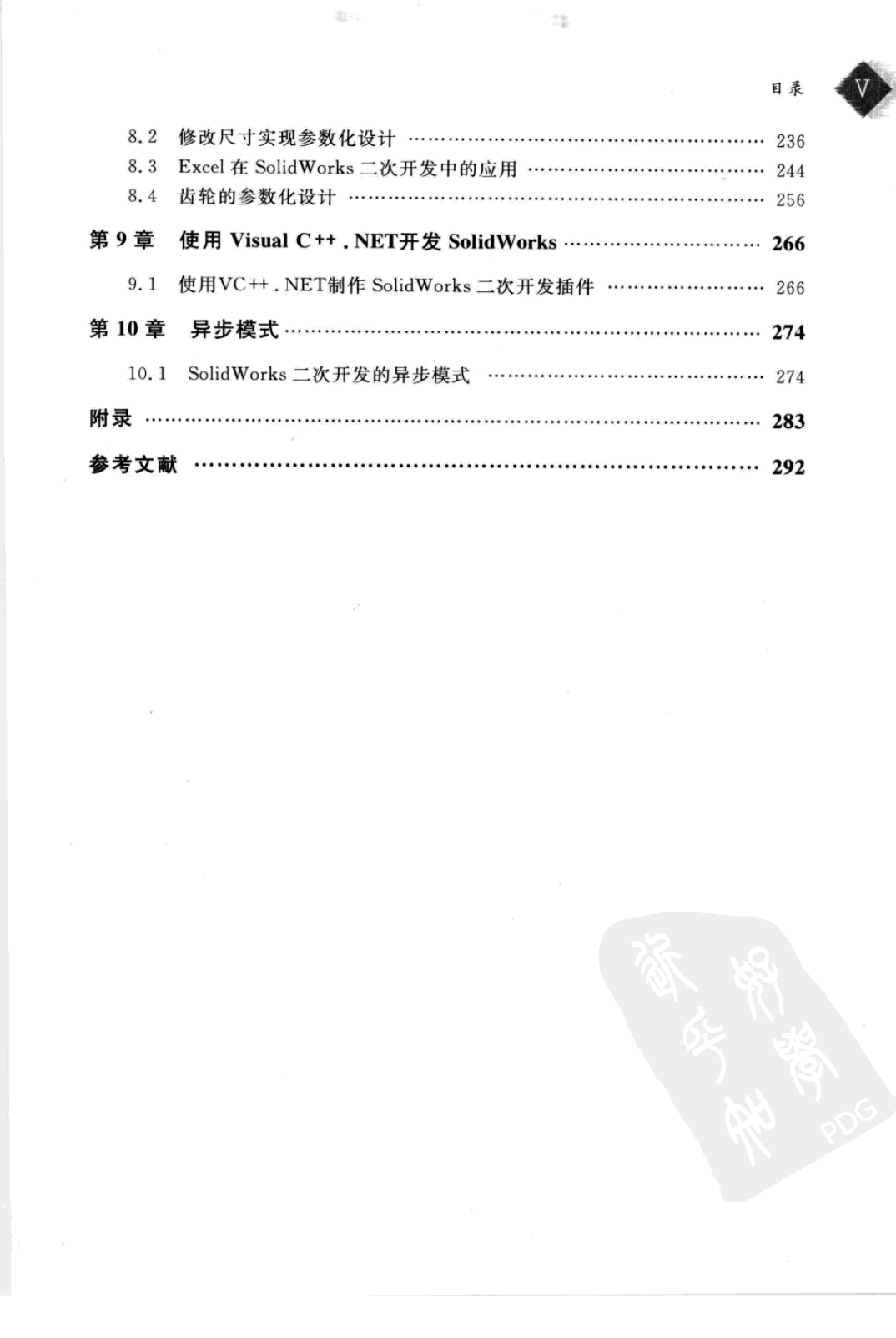 目录 V

8.2 修改尺寸实现参数化设计 …… 236
8.3 Excel 在 SolidWorks 二次开发中的应用 …… 244
8.4 齿轮的参数化设计 …… 256

第 9 章 使用 Visual C++ . NET开发 SolidWorks …… 266

9.1 使用VC++ . NET制作 SolidWorks 二次开发插件 …… 266

第 10 章 异步模式 …… 274

10.1 SolidWorks 二次开发的异步模式 …… 274

附录 …… 283

参考文献 …… 292

PDG